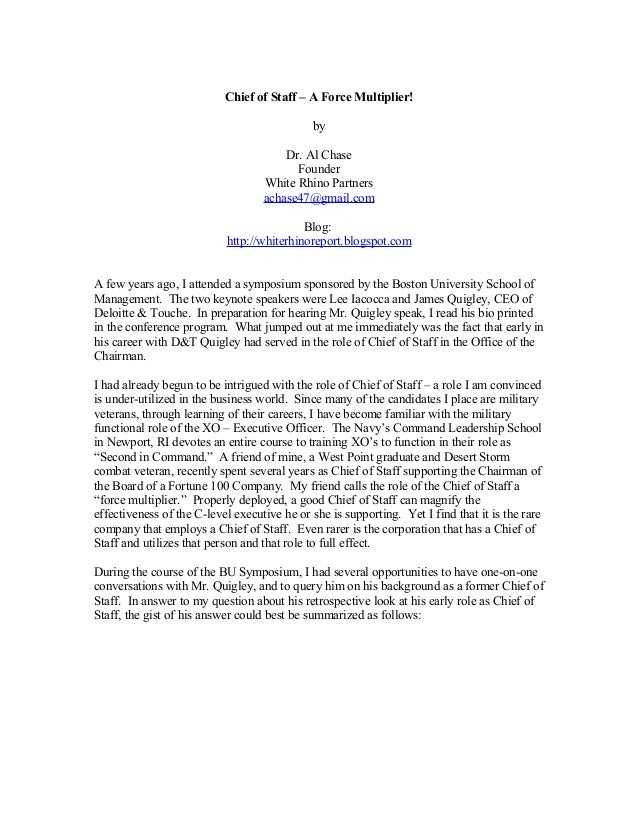 Chief of Staff – A Force Multiplier!

by

Dr. Al Chase
Founder
White Rhino Partners
achase47@gmail.com

Blog:
http://whiterhinoreport.blogspot.com

A few years ago, I attended a symposium sponsored by the Boston University School of Management. The two keynote speakers were Lee Iacocca and James Quigley, CEO of Deloitte & Touche. In preparation for hearing Mr. Quigley speak, I read his bio printed in the conference program. What jumped out at me immediately was the fact that early in his career with D&T Quigley had served in the role of Chief of Staff in the Office of the Chairman.

I had already begun to be intrigued with the role of Chief of Staff – a role I am convinced is under-utilized in the business world. Since many of the candidates I place are military veterans, through learning of their careers, I have become familiar with the military functional role of the XO – Executive Officer. The Navy's Command Leadership School in Newport, RI devotes an entire course to training XO's to function in their role as "Second in Command." A friend of mine, a West Point graduate and Desert Storm combat veteran, recently spent several years as Chief of Staff supporting the Chairman of the Board of a Fortune 100 Company. My friend calls the role of the Chief of Staff a "force multiplier." Properly deployed, a good Chief of Staff can magnify the effectiveness of the C-level executive he or she is supporting. Yet I find that it is the rare company that employs a Chief of Staff. Even rarer is the corporation that has a Chief of Staff and utilizes that person and that role to full effect.

During the course of the BU Symposium, I had several opportunities to have one-on-one conversations with Mr. Quigley, and to query him on his background as a former Chief of Staff. In answer to my question about his retrospective look at his early role as Chief of Staff, the gist of his answer could best be summarized as follows: